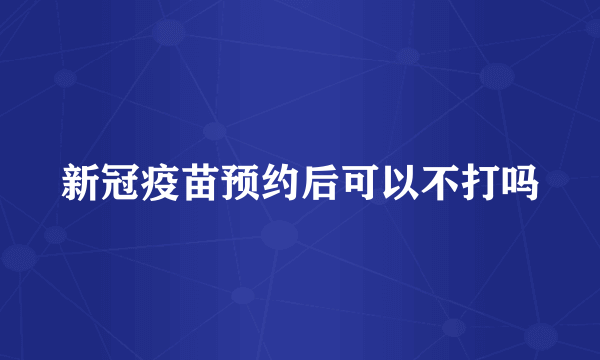 新冠疫苗预约后可以不打吗